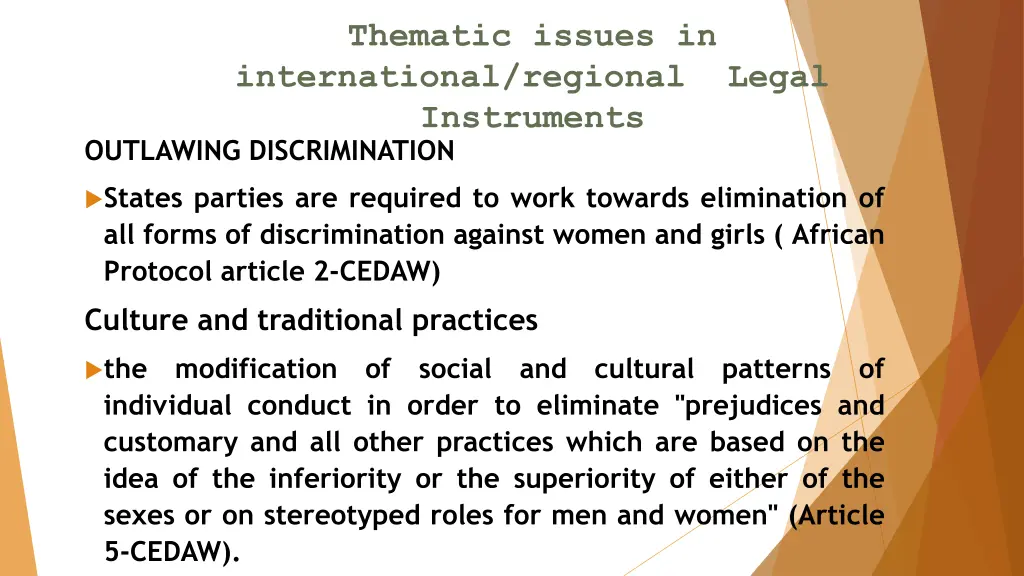 Thematic issues in international/regional Legal Instruments

OUTLAWING DISCRIMINATION

States parties are required to work towards elimination of all forms of discrimination against women and girls ( African Protocol article 2-CEDAW)

Culture and traditional practices

the modification of social and cultural patterns of individual conduct in order to eliminate "prejudices and customary and all other practices which are based on the idea of the inferiority or the superiority of either of the sexes or on stereotyped roles for men and women" (Article 5-CEDAW).